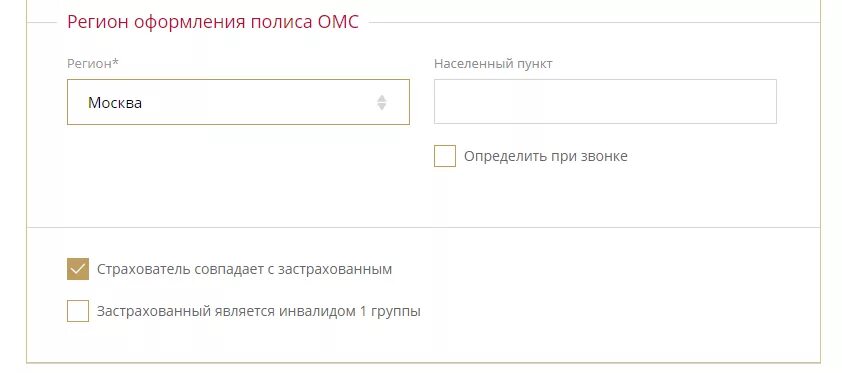 Регион оформления полиса ОМС

Регион*

Москва

Населенный пункт

Определить при звонке

Страхователь совпадает с застрахованным

Застрахованный является инвалидом 1 группы